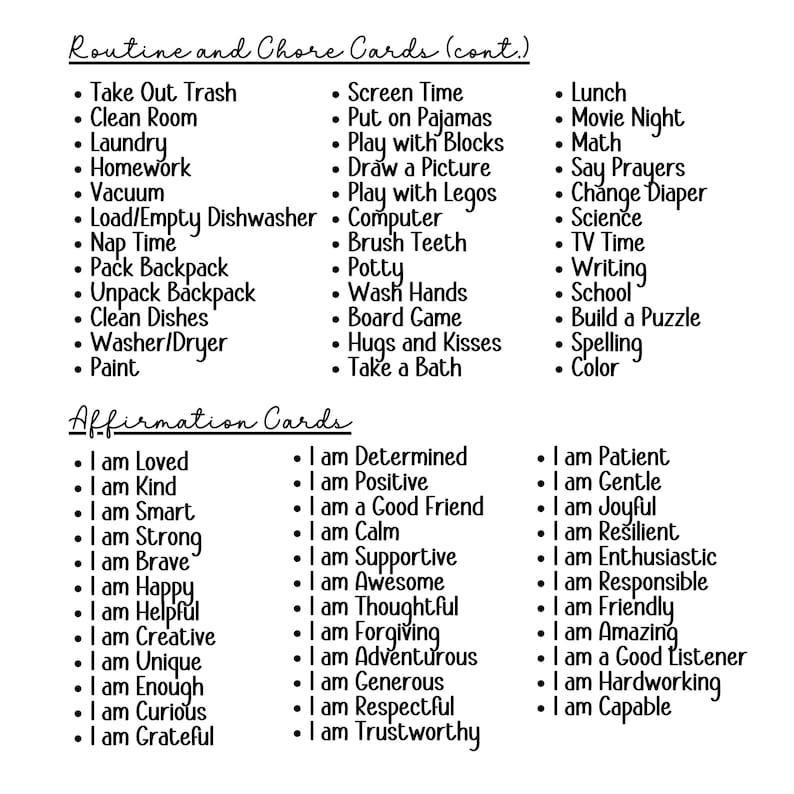 Routine and Chore Cards (cont.)

• Take Out Trash
• Clean Room
• Laundry
• Homework
• Vacuum
• Load/Empty Dishwasher
• Nap Time
• Pack Backpack
• Unpack Backpack
• Clean Dishes
• Washer/Dryer
• Paint

• Screen Time
• Put on Pajamas
• Play with Blocks
• Draw a Picture
• Play with Legos
• Computer
• Brush Teeth
• Potty
• Wash Hands
• Board Game
• Hugs and Kisses
• Take a Bath

• Lunch
• Movie Night
• Math
• Say Prayers
• Change Diaper
• Science
• TV Time
• Writing
• School
• Build a Puzzle
• Spelling
• Color

Affirmation Cards

• I am Loved
• I am Kind
• I am Smart
• I am Strong
• I am Brave
• I am Happy
• I am Helpful
• I am Creative
• I am Unique
• I am Enough
• I am Curious
• I am Grateful

• I am Determined
• I am Positive
• I am a Good Friend
• I am Calm
• I am Supportive
• I am Awesome
• I am Thoughtful
• I am Forgiving
• I am Adventurous
• I am Generous
• I am Respectful
• I am Trustworthy

• I am Patient
• I am Gentle
• I am Joyful
• I am Resilient
• I am Enthusiastic
• I am Responsible
• I am Friendly
• I am Amazing
• I am a Good Listener
• I am Hardworking
• I am Capable